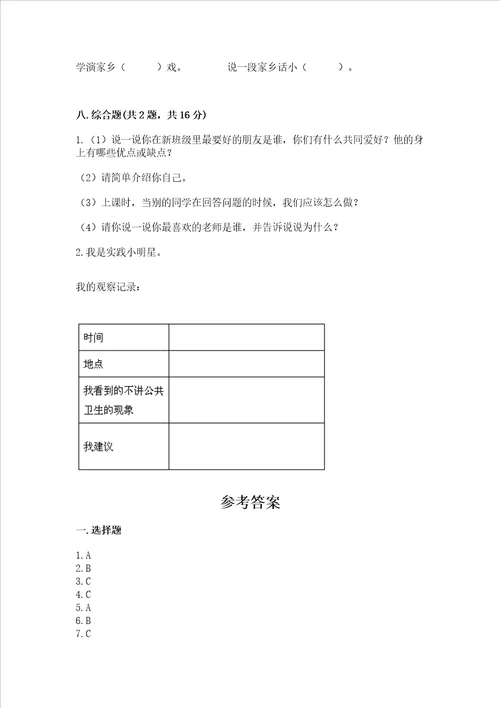 学演家乡（　　）戏。　　　说一段家乡话小（　　）。

八. 综合题(共 2 题，共 16 分)

1.（1）说一说你在新班级里最要好的朋友是谁，你们有什么共同爱好？他的身上有哪些优点或缺点？

（2）请简单介绍你自己。

（3）上课时，当别的同学在回答问题的时候，我们应该怎么做？

（4）请你说一说你最喜欢的老师是谁，并告诉说说为什么？

2. 我是实践小明星。

我的观察记录：

| 时间 | |
|---|---|
| 地点 | |
| 我看到的不讲公共卫生的现象 | |
| 我建议 | |

参考答案

一. 选择题

1. A
2. B
3. C
4. C
5. A
6. B
7. C